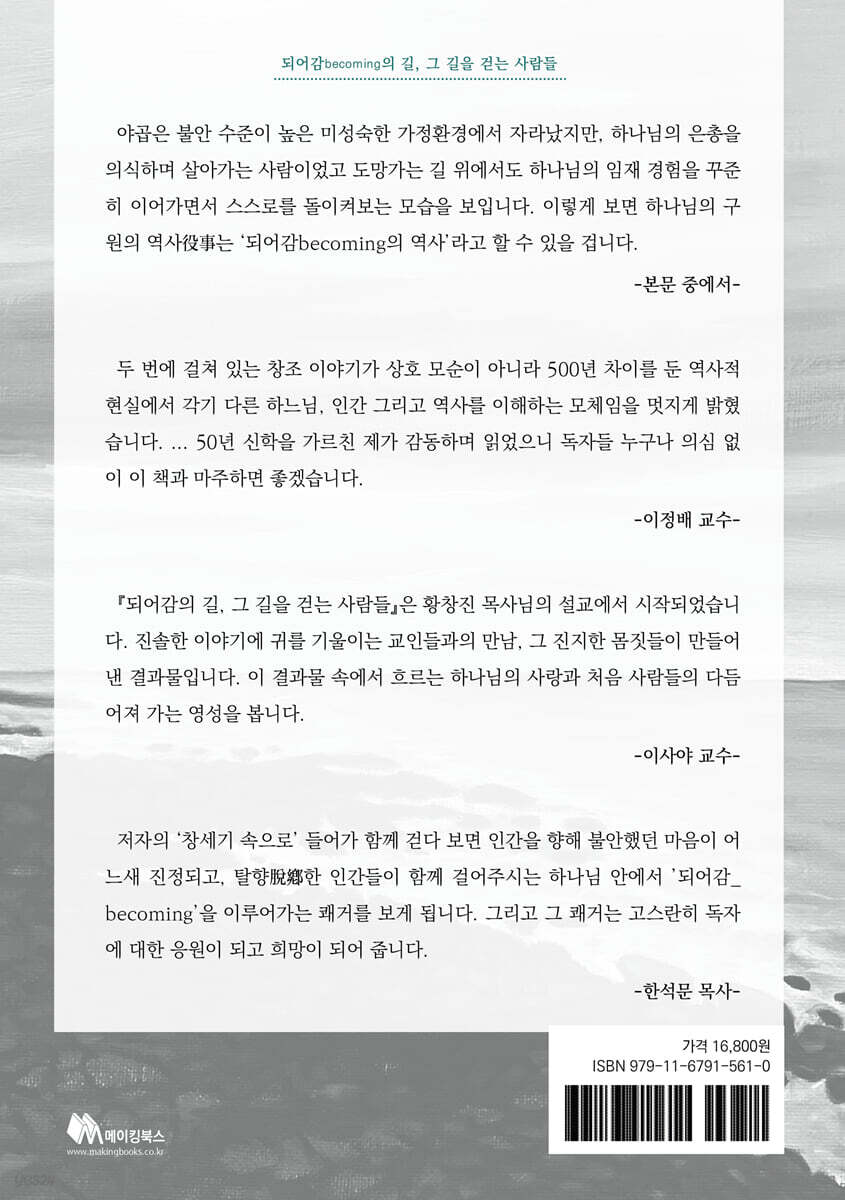 되어감becoming의 길, 그 길을 걷는 사람들

야곱은 불안 수준이 높은 미성숙한 가정환경에서 자라났지만, 하나님의 은총을 의식하며 살아가는 사람이었고 도망가는 길 위에서도 하나님의 임재 경험을 꾸준히 이어가면서 스스로를 돌이켜보는 모습을 보입니다. 이렇게 보면 하나님의 구원의 역사役事는 '되어감becoming의 역사'라고 할 수 있을 겁니다.

-본문 중에서-

두 번에 걸쳐 있는 창조 이야기가 상호 모순이 아니라 500년 차이를 둔 역사적 현실에서 각기 다른 하느님, 인간 그리고 역사를 이해하는 모체임을 멋지게 밝혔습니다. ... 50년 신학을 가르친 제가 감동하며 읽었으니 독자들 누구나 의심 없이 이 책과 마주하면 좋겠습니다.

-이정배 교수-

『되어감의 길, 그 길을 걷는 사람들』은 황창진 목사님의 설교에서 시작되었습니다. 진솔한 이야기에 귀를 기울이는 교인들과의 만남, 그 진지한 몸짓들이 만들어 낸 결과물입니다. 이 결과물 속에서 흐르는 하나님의 사랑과 처음 사람들의 다듬어져 가는 영성을 봅니다.

-이사야 교수-

저자의 '창세기 속으로' 들어가 함께 걷다 보면 인간을 향해 불안했던 마음이 어느새 진정되고, 탈향脫鄕한 인간들이 함께 걸어주시는 하나님 안에서 '되어감_becoming'을 이루어가는 쾌거를 보게 됩니다. 그리고 그 쾌거는 고스란히 독자에 대한 응원이 되고 희망이 되어 줍니다.

-한석문 목사-

가격 16,800원
ISBN 979-11-6791-561-0

메이킹북스
www.makingbooks.co.kr